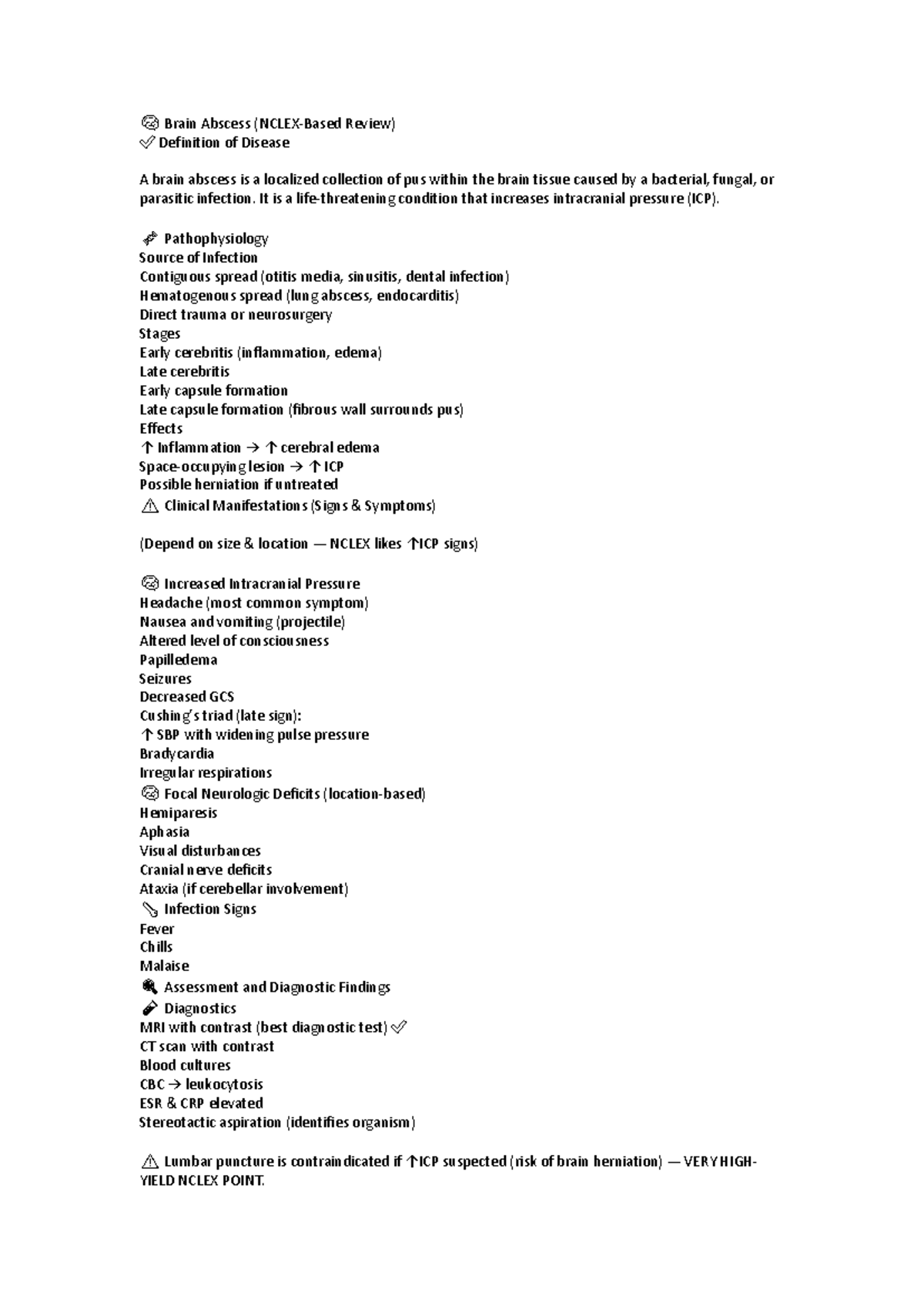 🧠 Brain Abscess (NCLEX-Based Review)
✅ Definition of Disease

A brain abscess is a localized collection of pus within the brain tissue caused by a bacterial, fungal, or parasitic infection. It is a life-threatening condition that increases intracranial pressure (ICP).

🧬 Pathophysiology
Source of Infection
Contiguous spread (otitis media, sinusitis, dental infection)
Hematogenous spread (lung abscess, endocarditis)
Direct trauma or neurosurgery
Stages
Early cerebritis (inflammation, edema)
Late cerebritis
Early capsule formation
Late capsule formation (fibrous wall surrounds pus)
Effects
↑ Inflammation → ↑ cerebral edema
Space-occupying lesion → ↑ ICP
Possible herniation if untreated
⚠ Clinical Manifestations (Signs & Symptoms)

(Depend on size & location — NCLEX likes ↑ICP signs)

🧠 Increased Intracranial Pressure
Headache (most common symptom)
Nausea and vomiting (projectile)
Altered level of consciousness
Papilledema
Seizures
Decreased GCS
Cushing's triad (late sign):
↑ SBP with widening pulse pressure
Bradycardia
Irregular respirations
🧠 Focal Neurologic Deficits (location-based)
Hemiparesis
Aphasia
Visual disturbances
Cranial nerve deficits
Ataxia (if cerebellar involvement)
🌡 Infection Signs
Fever
Chills
Malaise
🔍 Assessment and Diagnostic Findings
🧪 Diagnostics
MRI with contrast (best diagnostic test) ✅
CT scan with contrast
Blood cultures
CBC → leukocytosis
ESR & CRP elevated
Stereotactic aspiration (identifies organism)

⚠ Lumbar puncture is contraindicated if ↑ICP suspected (risk of brain herniation) — VERY HIGH-YIELD NCLEX POINT.